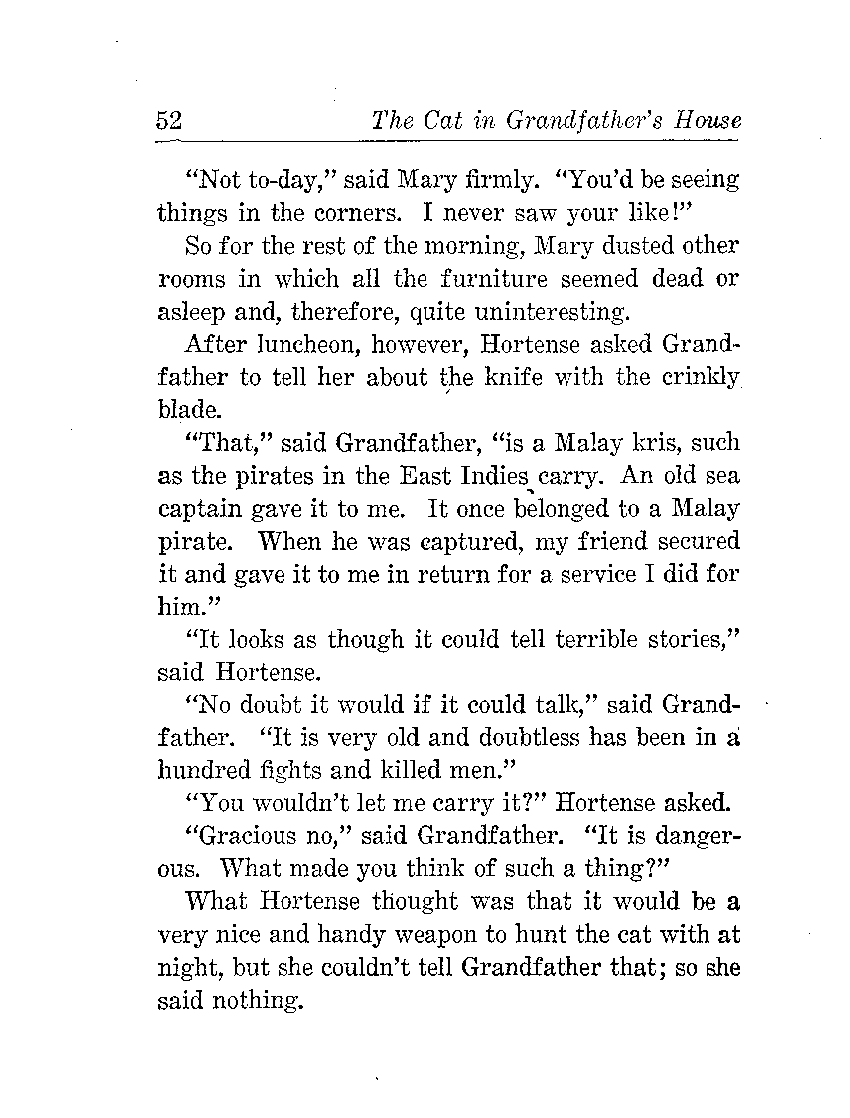 52 The Cat in Grandfather's House

"Not to-day," said Mary firmly. "You'd be seeing things in the corners. I never saw your like!"

So for the rest of the morning, Mary dusted other rooms in which all the furniture seemed dead or asleep and, therefore, quite uninteresting.

After luncheon, however, Hortense asked Grandfather to tell her about the knife with the crinkly blade.

"That," said Grandfather, "is a Malay kris, such as the pirates in the East Indies carry. An old sea captain gave it to me. It once belonged to a Malay pirate. When he was captured, my friend secured it and gave it to me in return for a service I did for him."

"It looks as though it could tell terrible stories," said Hortense.

"No doubt it would if it could talk," said Grandfather. "It is very old and doubtless has been in a hundred fights and killed men."

"You wouldn't let me carry it?" Hortense asked.

"Gracious no," said Grandfather. "It is dangerous. What made you think of such a thing?"

What Hortense thought was that it would be a very nice and handy weapon to hunt the cat with at night, but she couldn't tell Grandfather that; so she said nothing.